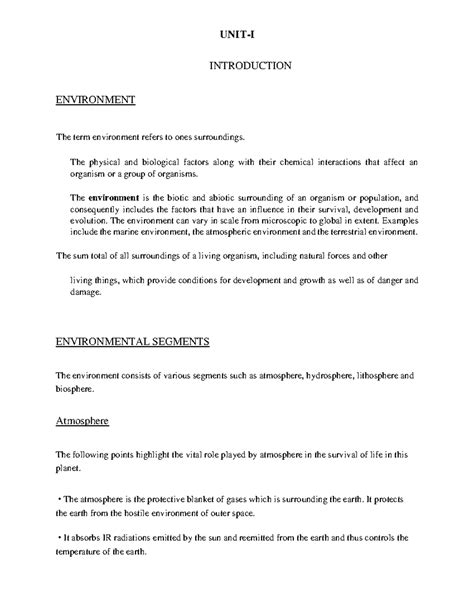 UNIT-I

INTRODUCTION

ENVIRONMENT

The term environment refers to ones surroundings.

The physical and biological factors along with their chemical interactions that affect an organism or a group of organisms.

The environment is the biotic and abiotic surrounding of an organism or population, and consequently includes the factors that have an influence in their survival, development and evolution. The environment can vary in scale from microscopic to global in extent. Examples include the marine environment, the atmospheric environment and the terrestrial environment.

The sum total of all surroundings of a living organism, including natural forces and other

living things, which provide conditions for development and growth as well as of danger and damage.

ENVIRONMENTAL SEGMENTS

The environment consists of various segments such as atmosphere, hydrosphere, lithosphere and biosphere.

Atmosphere

The following points highlight the vital role played by atmosphere in the survival of life in this planet.

• The atmosphere is the protective blanket of gases which is surrounding the earth. It protects the earth from the hostile environment of outer space.

• It absorbs IR radiations emitted by the sun and reemitted from the earth and thus controls the temperature of the earth.